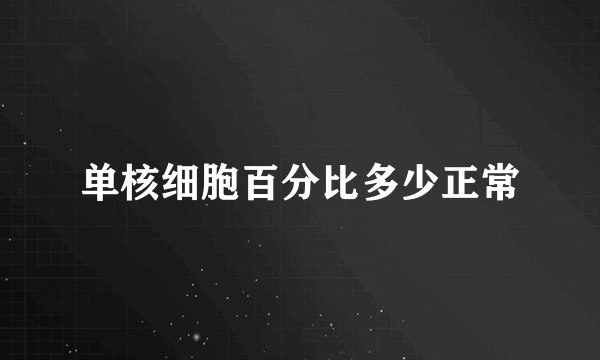 单核细胞百分比多少正常